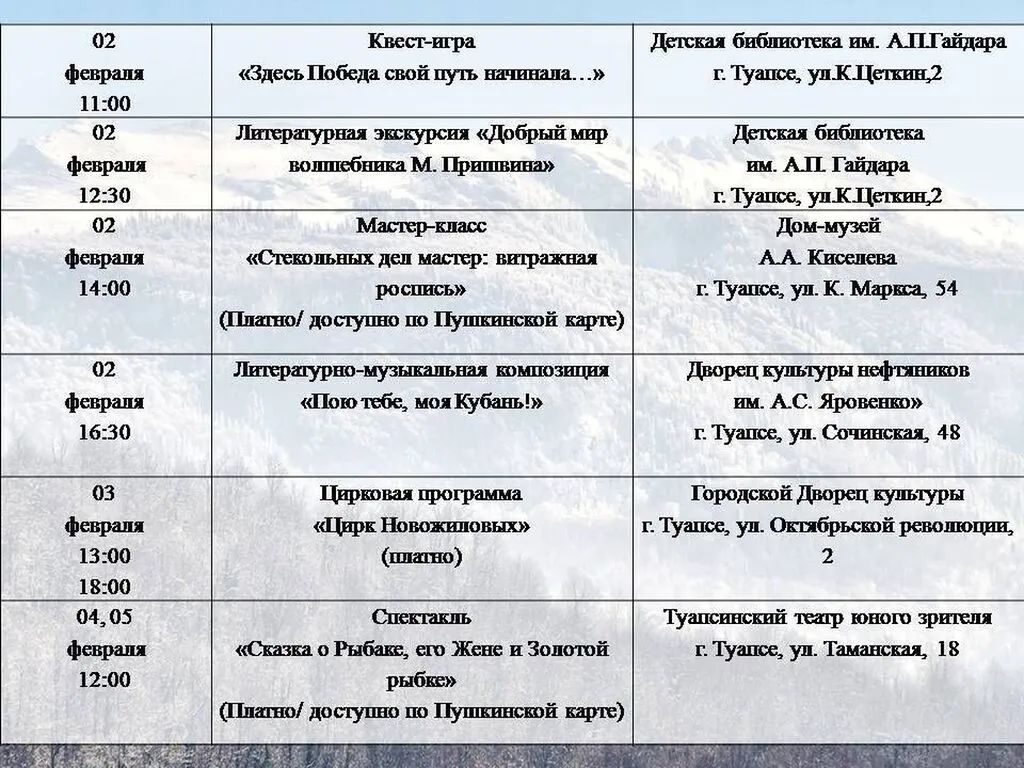 | 02 февраля 11:00 | Квест-игра «Здесь Победа свой путь начинала…» | Детская библиотека им. А.П.Гайдара г. Туапсе, ул.К.Цеткин,2 |
|---|---|---|
| 02 февраля 12:30 | Литературная экскурсия «Добрый мир волшебника М. Пришвина» | Детская библиотека им. А.П. Гайдара г. Туапсе, ул.К.Цеткин,2 |
| 02 февраля 14:00 | Мастер-класс «Стекольных дел мастер: витражная роспись» (Платно/ доступно по Пушкинской карте) | Дом-музей А.А. Киселева г. Туапсе, ул. К. Маркса, 54 |
| 02 февраля 16:30 | Литературно-музыкальная композиция «Пою тебе, моя Кубань!» | Дворец культуры нефтяников им. А.С. Яровенко» г. Туапсе, ул. Сочинская, 48 |
| 03 февраля 13:00 18:00 | Цирковая программа «Цирк Новожиловых» (платно) | Городской Дворец культуры г. Туапсе, ул. Октябрьской революции, 2 |
| 04, 05 февраля 12:00 | Спектакль «Сказка о Рыбаке, его Жене и Золотой рыбке» (Платно/ доступно по Пушкинской карте) | Туапсинский театр юного зрителя г. Туапсе, ул. Таманская, 18 |